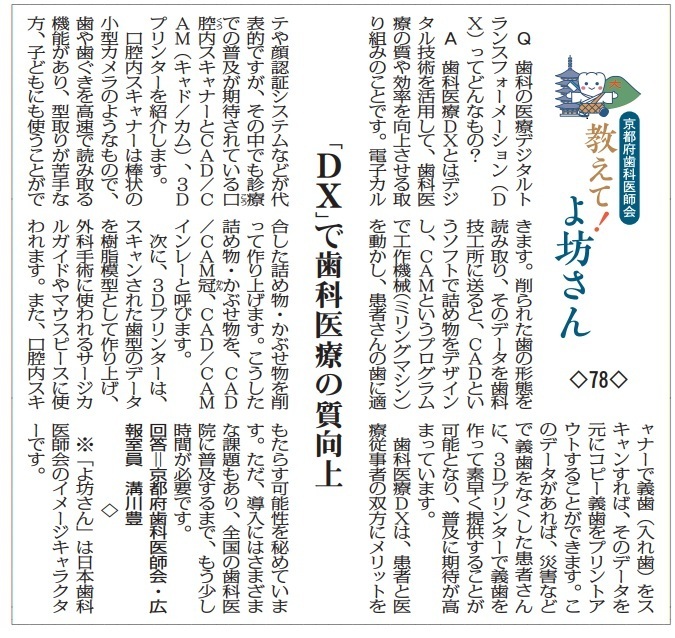 京都府歯科医師会
教えて！よ坊さん
◇78◇

「DX」で歯科医療の質向上

Q　歯科の医療デジタルトランスフォーメーション（DX）ってどんなもの？

A　歯科医療DXとはデジタル技術を活用して、歯科医療の質や効率を向上させる取り組みのことです。電子カルテや顔認証システムなどが代表的ですが、その中でも診療での普及が期待されている口腔内スキャナーとCAD／CAM（キャド／カム）、3Dプリンターを紹介します。

口腔内スキャナーは棒状の小型カメラのようなもので、歯や歯ぐきを高速で読み取る機能があり、型取りが苦手な方、子どもにも使うことができます。削られた歯の形態を読み取り、そのデータを歯科技工所に送ると、CADというソフトで詰め物をデザインし、CAMというプログラムで工作機械（ミリングマシン）を動かし、患者さんの歯に適合した詰め物・かぶせ物を削って作り上げます。こうした詰め物・かぶせ物を、CAD／CAM冠、CAD／CAMインレーと呼びます。

次に、3Dプリンターは、スキャンされた歯型のデータを樹脂模型として作り上げ、外科手術に使われるサージカルガイドやマウスピースに使われます。また、口腔内スキャナーで義歯（入れ歯）をスキャンすれば、そのデータを元にコピー義歯をプリントアウトすることができます。このデータがあれば、災害などで義歯をなくした患者さんに、3Dプリンターで義歯を作って素早く提供することが可能となり、普及に期待が高まっています。

歯科医療DXは、患者と医療従事者の双方にメリットをもたらす可能性を秘めています。ただ、導入にはさまざまな課題もあり、全国の歯科医院に普及するまで、もう少し時間が必要です。

回答＝京都府歯科医師会・広報室員　溝川豊

◇

※「よ坊さん」は日本歯科医師会のイメージキャラクターです。